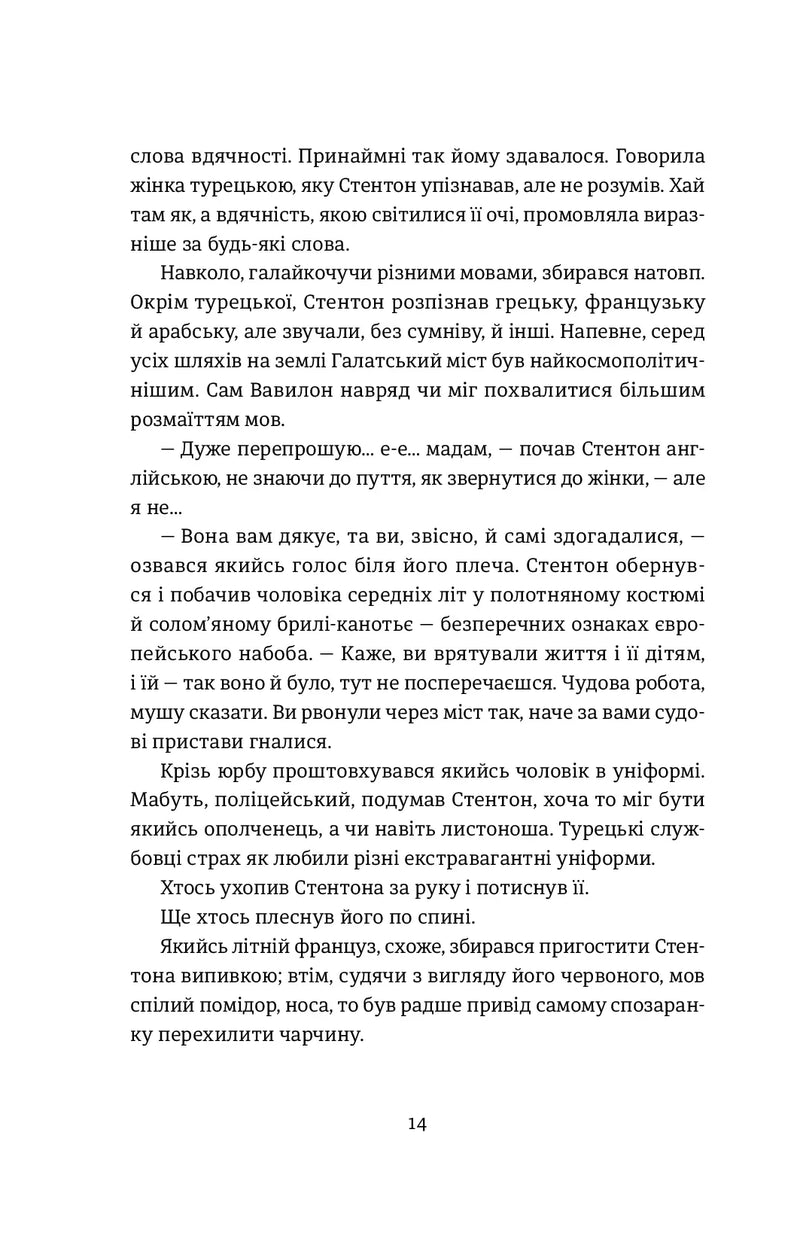 слова вдячності. Принаймні так йому здавалося. Говорила жінка турецькою, яку Стентон упізнавав, але не розумів. Хай там як, а вдячність, якою світилися її очі, промовляла виразніше за будь-які слова.

Навколо, галайкочучи різними мовами, збирався натовп. Окрім турецької, Стентон розпізнав грецьку, французьку й арабську, але звучали, без сумніву, й інші. Напевне, серед усіх шляхів на землі Галатський міст був найкосмополітичнішим. Сам Вавилон навряд чи міг похвалитися більшим розмаїттям мов.

— Дуже перепрошую... е-е... мадам, — почав Стентон англійською, не знаючи до пуття, як звернутися до жінки, — але я не...

— Вона вам дякує, та ви, звісно, й самі здогадалися, — озвався якийсь голос біля його плеча. Стентон обернувся і побачив чоловіка середніх літ у полотняному костюмі й солом'яному брилі-канотьє — безперечних ознаках європейського набоба. — Каже, ви врятували життя і її дітям, і їй — так воно й було, тут не посперечаєшся. Чудова робота, мушу сказати. Ви рвонули через міст так, наче за вами судові пристави гналися.

Крізь юрбу проштовхувався якийсь чоловік в уніформі. Мабуть, поліцейський, подумав Стентон, хоча то міг бути якийсь ополченець, а чи навіть листоноша. Турецькі службовці страх як любили різні екстравагантні уніформи.

Хтось ухопив Стентона за руку і потиснув її.

Ще хтось плеснув його по спині.

Якийсь літній француз, схоже, збирався пригостити Стентона випивкою; втім, судячи з вигляду його червоного, мов спілий помідор, носа, то був радше привід самому спозаранку перехилити чарчину.

14